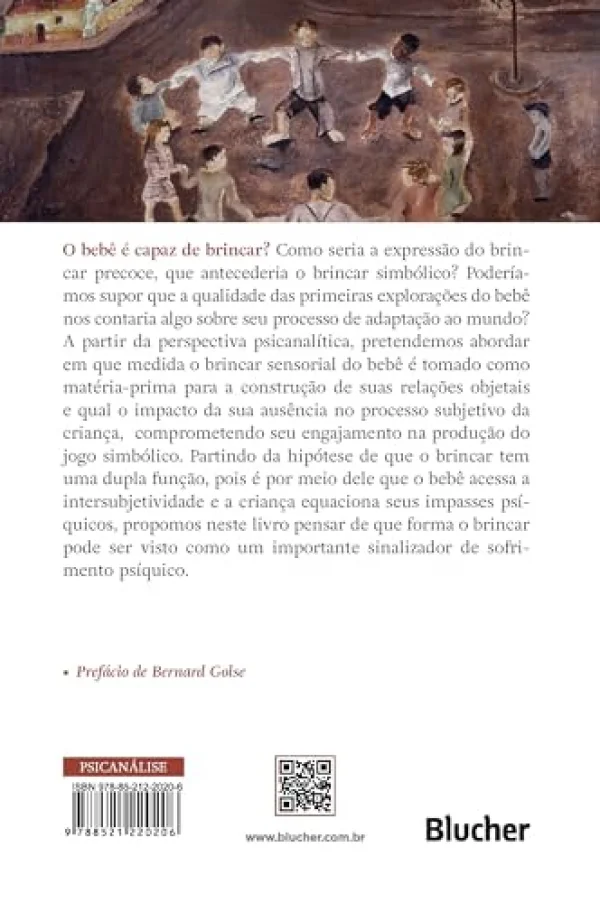 O bebê é capaz de brincar? Como seria a expressão do brincar precoce, que antecederia o brincar simbólico? Poderíamos supor que a qualidade das primeiras explorações do bebê nos contaria algo sobre seu processo de adaptação ao mundo? A partir da perspectiva psicanalítica, pretendemos abordar em que medida o brincar sensorial do bebê é tomado como matéria-prima para a construção de suas relações objetais e qual o impacto da sua ausência no processo subjetivo da criança, comprometendo seu engajamento na produção do jogo simbólico. Partindo da hipótese de que o brincar tem uma dupla função, pois é por meio dele que o bebê acessa a intersubjetividade e a criança equaciona seus impasses psíquicos, propomos neste livro pensar de que forma o brincar pode ser visto como um importante sinalizador de sofrimento psíquico.

• Prefácio de Bernard Golse

PSICANÁLISE

ISBN 978-85-212-2020-6

9 788521 220206

www.blucher.com.br

Blucher